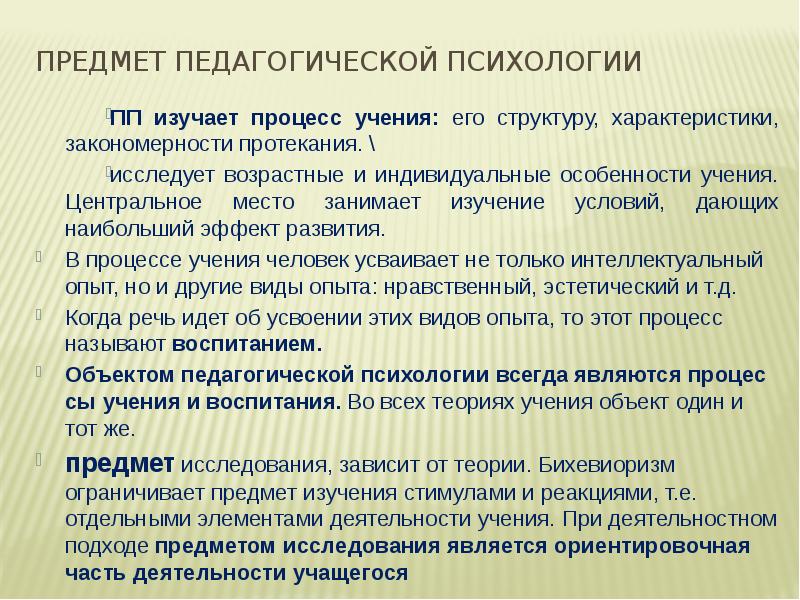 ПРЕДМЕТ ПЕДАГОГИЧЕСКОЙ ПСИХОЛОГИИ

ПП изучает процесс учения: его структуру, характеристики, закономерности протекания. \

исследует возрастные и индивидуальные особенности учения. Центральное место занимает изучение условий, дающих наибольший эффект развития.

В процессе учения человек усваивает не только интеллектуальный опыт, но и другие виды опыта: нравственный, эстетический и т.д.

Когда речь идет об усвоении этих видов опыта, то этот процесс называют воспитанием.

Объектом педагогической психологии всегда являются процес сы учения и воспитания. Во всех теориях учения объект один и тот же.

предмет исследования, зависит от теории. Бихевиоризм ограничивает предмет изучения стимулами и реакциями, т.е. отдельными элементами деятельности учения. При деятельностном подходе предметом исследования является ориентировочная часть деятельности учащегося